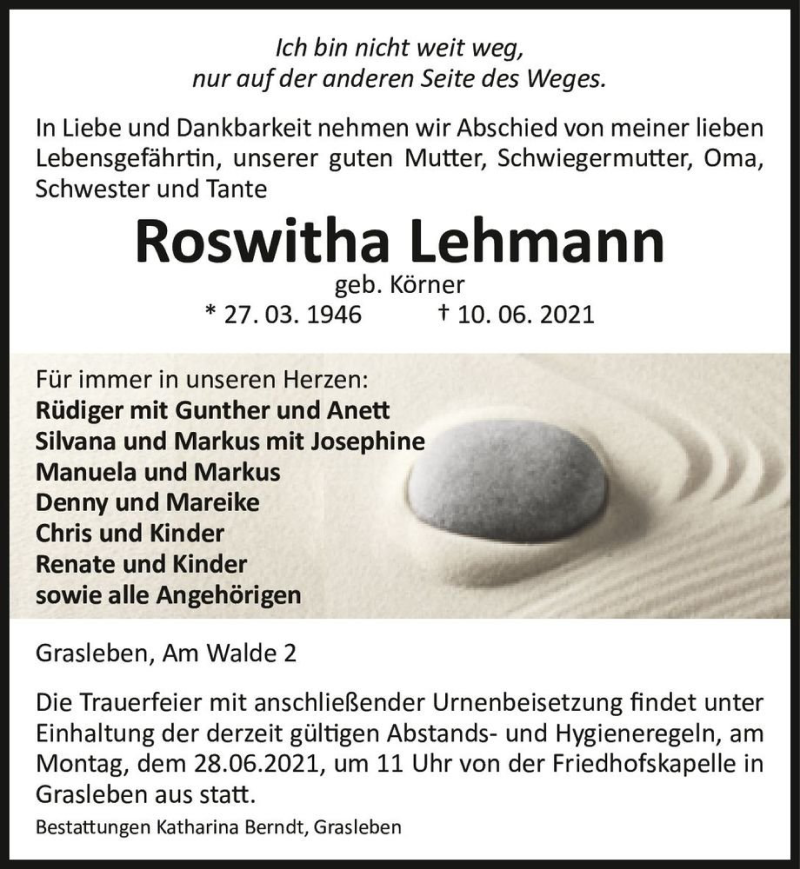 Ich bin nicht weit weg,
nur auf der anderen Seite des Weges.

In Liebe und Dankbarkeit nehmen wir Abschied von meiner lieben Lebensgefährtin, unserer guten Mutter, Schwiegermutter, Oma, Schwester und Tante

Roswitha Lehmann

geb. Körner

* 27. 03. 1946 † 10. 06. 2021

Für immer in unseren Herzen:
Rüdiger mit Gunther und Anett
Silvana und Markus mit Josephine
Manuela und Markus
Denny und Mareike
Chris und Kinder
Renate und Kinder
sowie alle Angehörigen

Grasleben, Am Walde 2

Die Trauerfeier mit anschließender Urnenbeisetzung findet unter Einhaltung der derzeit gültigen Abstands- und Hygieneregeln, am Montag, dem 28.06.2021, um 11 Uhr von der Friedhofskapelle in Grasleben aus statt.

Bestattungen Katharina Berndt, Grasleben